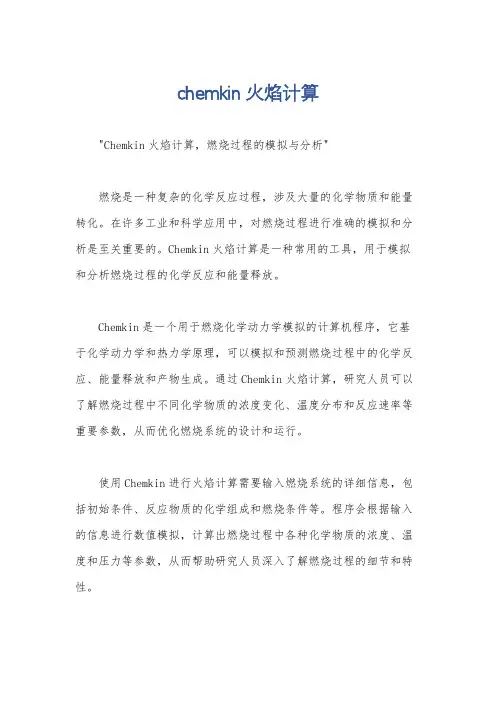 chemkin 火焰计算

"Chemkin 火焰计算，燃烧过程的模拟与分析"

燃烧是一种复杂的化学反应过程，涉及大量的化学物质和能量转化。在许多工业和科学应用中，对燃烧过程进行准确的模拟和分析是至关重要的。Chemkin 火焰计算是一种常用的工具，用于模拟和分析燃烧过程的化学反应和能量释放。

Chemkin 是一个用于燃烧化学动力学模拟的计算机程序，它基于化学动力学和热力学原理，可以模拟和预测燃烧过程中的化学反应、能量释放和产物生成。通过 Chemkin 火焰计算，研究人员可以了解燃烧过程中不同化学物质的浓度变化、温度分布和反应速率等重要参数，从而优化燃烧系统的设计和运行。

使用 Chemkin 进行火焰计算需要输入燃烧系统的详细信息，包括初始条件、反应物质的化学组成和燃烧条件等。程序会根据输入的信息进行数值模拟，计算出燃烧过程中各种化学物质的浓度、温度和压力等参数，从而帮助研究人员深入了解燃烧过程的细节和特性。